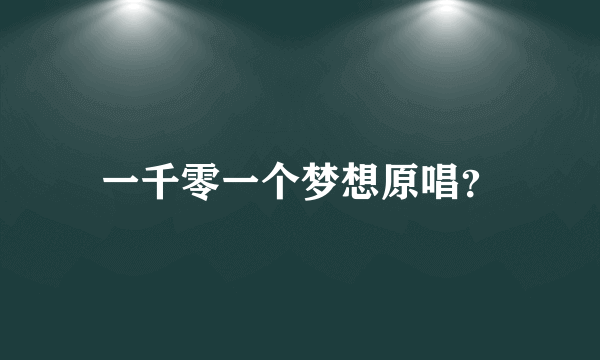 一千零一个梦想原唱?